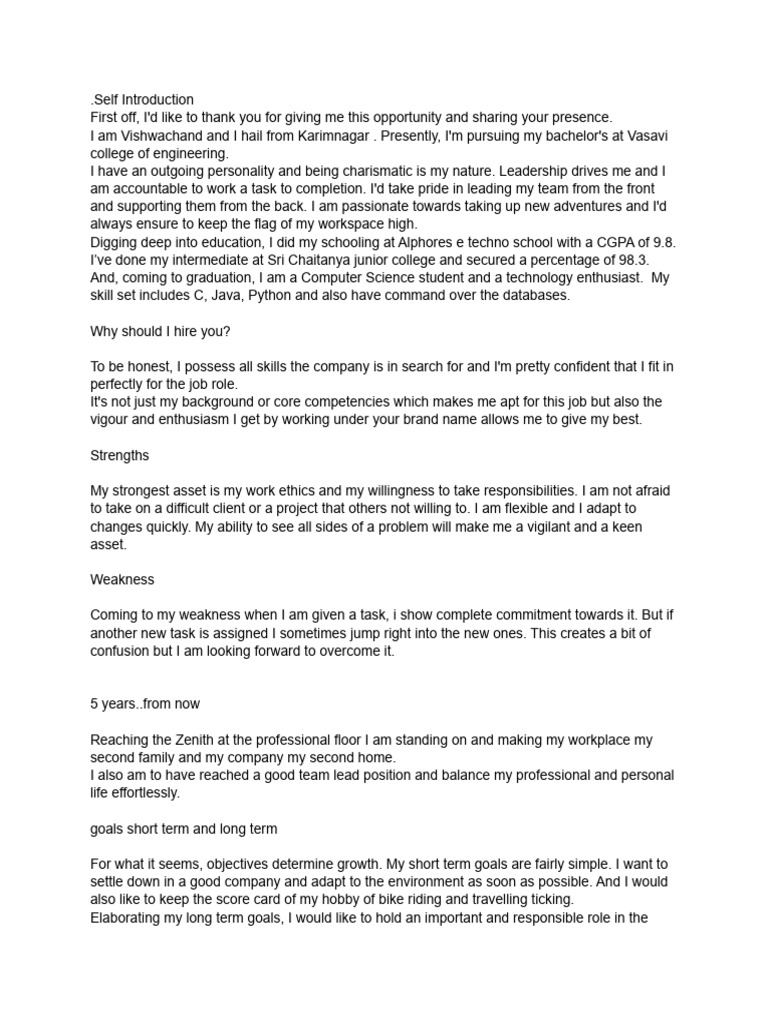 .Self Introduction
First off, I'd like to thank you for giving me this opportunity and sharing your presence.
I am Vishwachand and I hail from Karimnagar . Presently, I'm pursuing my bachelor's at Vasavi college of engineering.
I have an outgoing personality and being charismatic is my nature. Leadership drives me and I am accountable to work a task to completion. I'd take pride in leading my team from the front and supporting them from the back. I am passionate towards taking up new adventures and I'd always ensure to keep the flag of my workspace high.
Digging deep into education, I did my schooling at Alphores e techno school with a CGPA of 9.8.
I've done my intermediate at Sri Chaitanya junior college and secured a percentage of 98.3.
And, coming to graduation, I am a Computer Science student and a technology enthusiast. My skill set includes C, Java, Python and also have command over the databases.

Why should I hire you?

To be honest, I possess all skills the company is in search for and I'm pretty confident that I fit in perfectly for the job role.
It's not just my background or core competencies which makes me apt for this job but also the vigour and enthusiasm I get by working under your brand name allows me to give my best.

Strengths

My strongest asset is my work ethics and my willingness to take responsibilities. I am not afraid to take on a difficult client or a project that others not willing to. I am flexible and I adapt to changes quickly. My ability to see all sides of a problem will make me a vigilant and a keen asset.

Weakness

Coming to my weakness when I am given a task, i show complete commitment towards it. But if another new task is assigned I sometimes jump right into the new ones. This creates a bit of confusion but I am looking forward to overcome it.

5 years..from now

Reaching the Zenith at the professional floor I am standing on and making my workplace my second family and my company my second home.
I also am to have reached a good team lead position and balance my professional and personal life effortlessly.

goals short term and long term

For what it seems, objectives determine growth. My short term goals are fairly simple. I want to settle down in a good company and adapt to the environment as soon as possible. And I would also like to keep the score card of my hobby of bike riding and travelling ticking.
Elaborating my long term goals, I would like to hold an important and responsible role in the